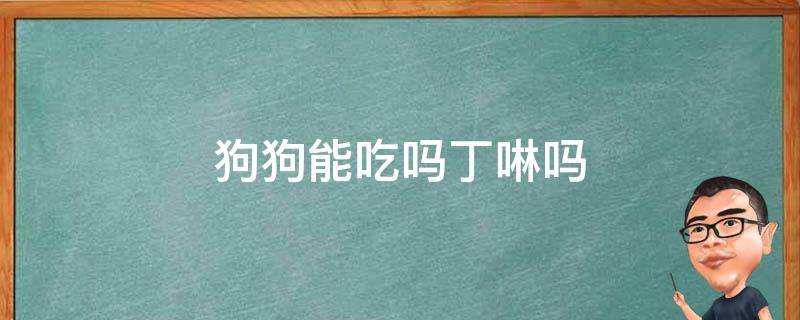 狗狗能吃吗丁啉吗